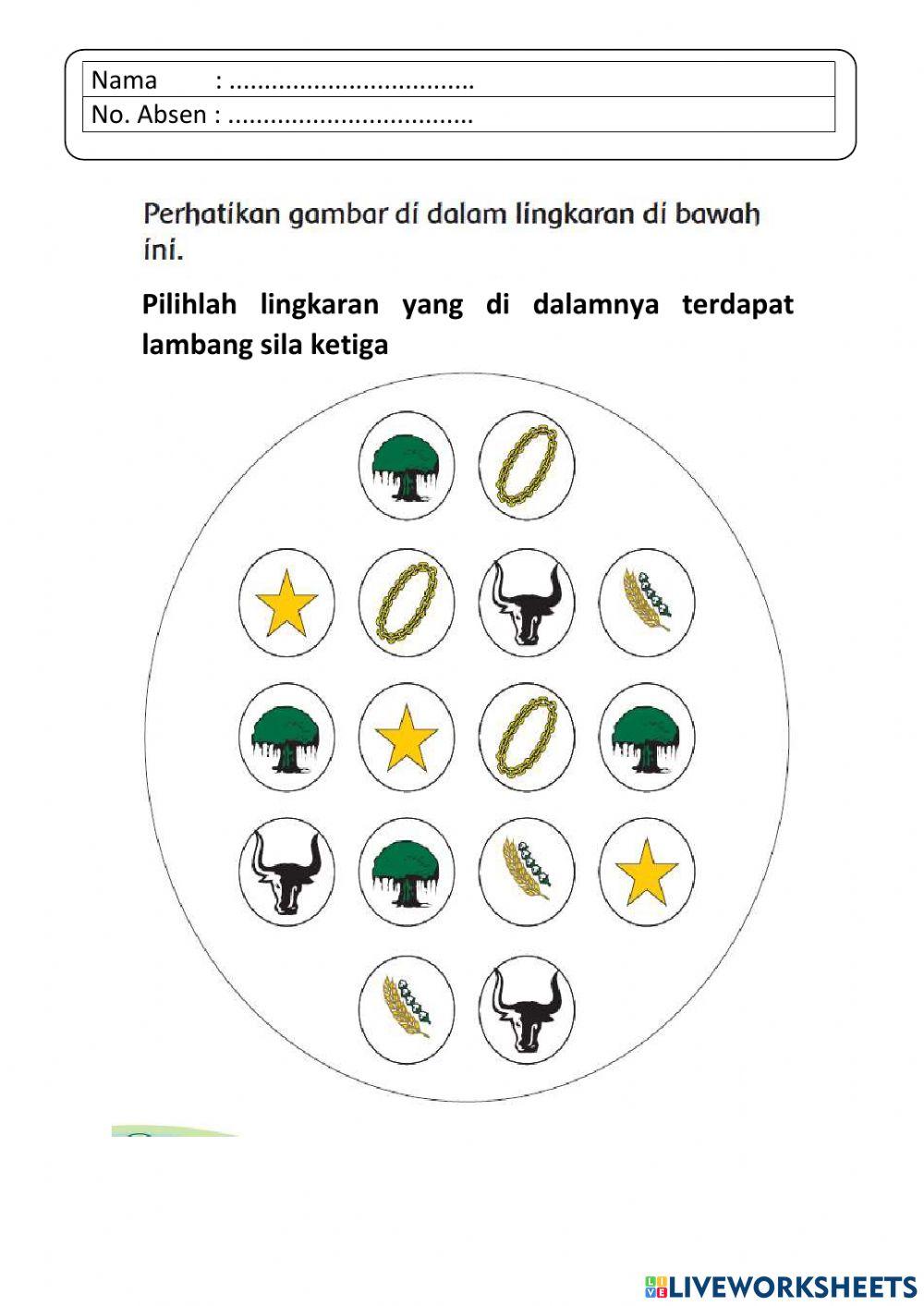 Nama : ..................................

No. Absen : ..................................

Perhatikan gambar di dalam lingkaran di bawah ini.

Pilihlah lingkaran yang di dalamnya terdapat lambang sila ketiga

LIVEWORKSHEETS